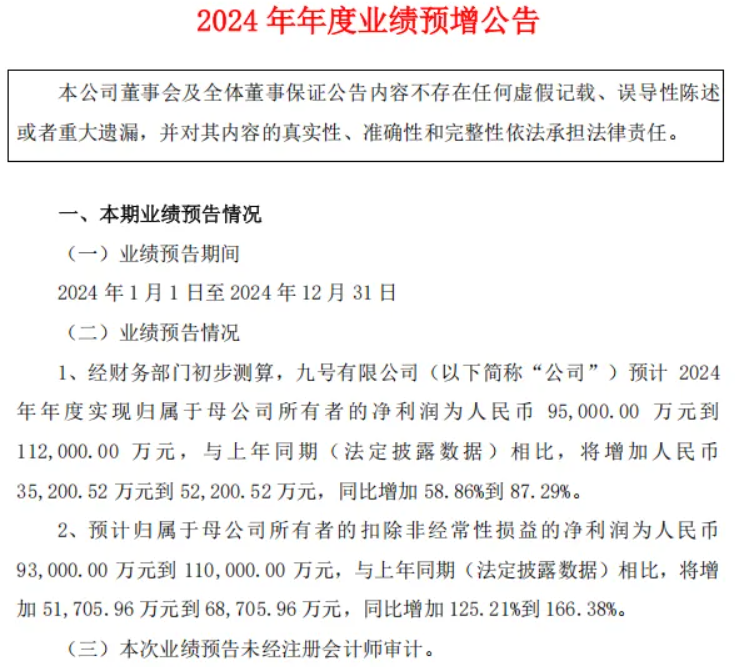 2024 年年度业绩预增公告

本公司董事会及全体董事保证公告内容不存在任何虚假记载、误导性陈述或者重大遗漏，并对其内容的真实性、准确性和完整性依法承担法律责任。

一、本期业绩预告情况

（一）业绩预告期间

2024 年 1 月 1 日至 2024 年 12 月 31 日

（二）业绩预告情况

1、经财务部门初步测算，九号有限公司（以下简称“公司”）预计 2024 年年度实现归属于母公司所有者的净利润为人民币 95,000.00 万元到 112,000.00 万元，与上年同期（法定披露数据）相比，将增加人民币 35,200.52 万元到 52,200.52 万元，同比增加 58.86%到 87.29%。

2、预计归属于母公司所有者的扣除非经常性损益的净利润为人民币 93,000.00 万元到 110,000.00 万元，与上年同期（法定披露数据）相比，将增加 51,705.96 万元到 68,705.96 万元，同比增加 125.21%到 166.38%。

（三）本次业绩预告未经注册会计师审计。